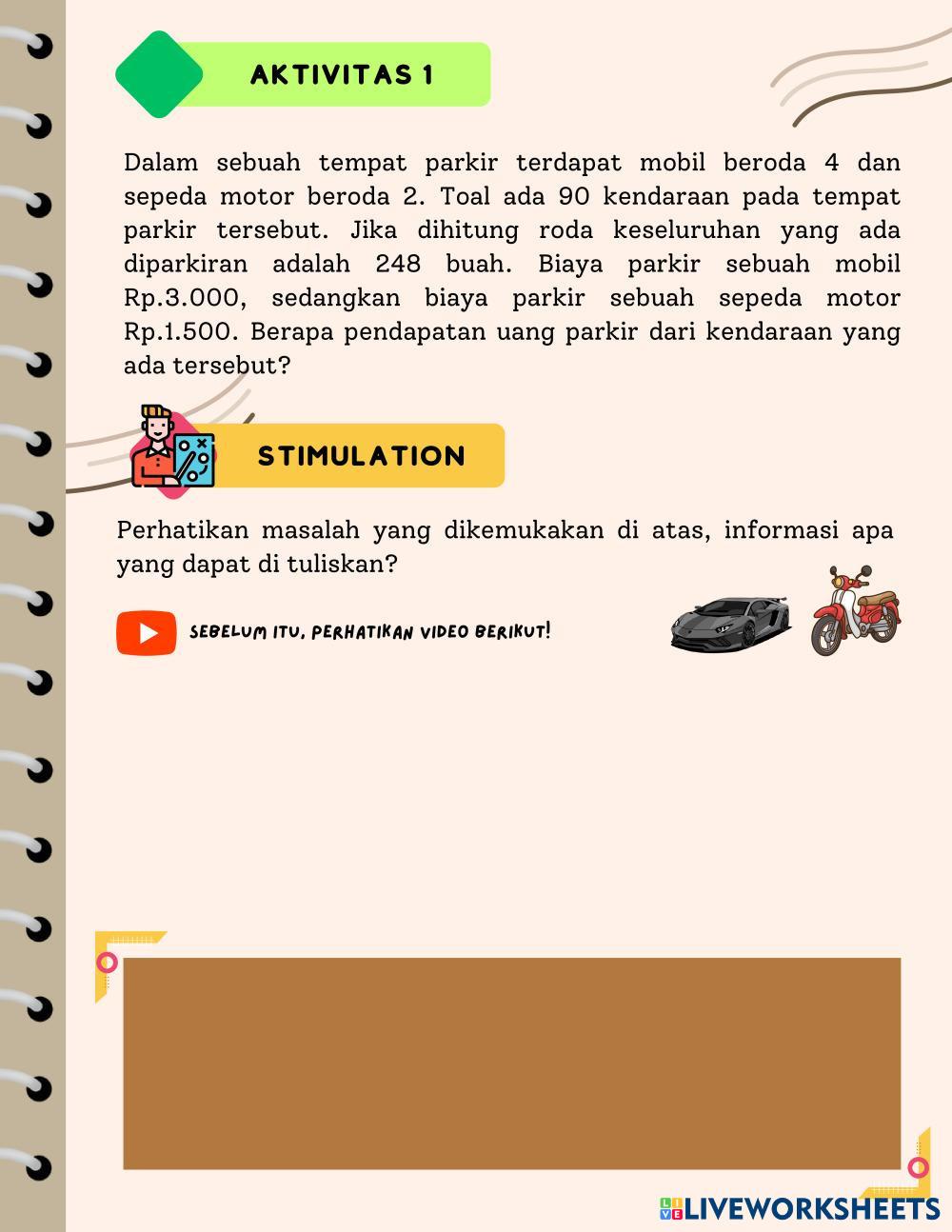 AKTIVITAS 1

Dalam sebuah tempat parkir terdapat mobil beroda 4 dan sepeda motor beroda 2. Toal ada 90 kendaraan pada tempat parkir tersebut. Jika dihitung roda keseluruhan yang ada diparkiran adalah 248 buah. Biaya parkir sebuah mobil Rp.3.000, sedangkan biaya parkir sebuah sepeda motor Rp.1.500. Berapa pendapatan uang parkir dari kendaraan yang ada tersebut?

STIMULATION

Perhatikan masalah yang dikemukakan di atas, informasi apa yang dapat di tuliskan?

SEBELUM ITU, PERHATIKAN VIDEO BERIKUT!

LIVEWORKSHEETS